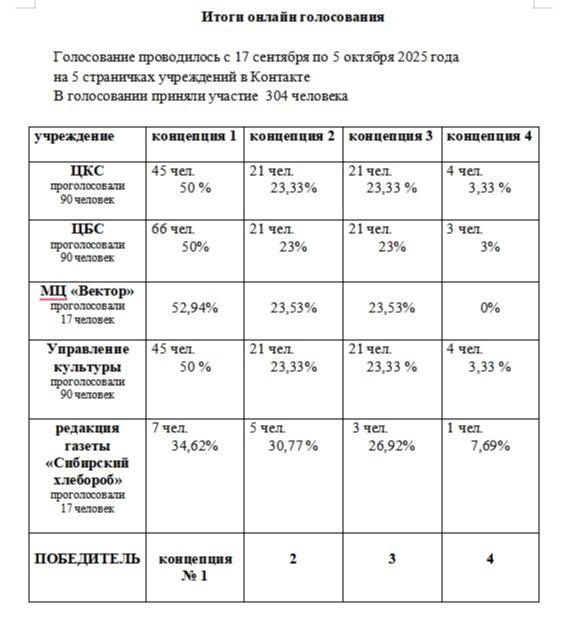 Итоги онлайн голосования

Голосование проводилось с 17 сентября по 5 октября 2025 года
на 5 страничках учреждений в Контакте
В голосовании приняли участие 304 человека

| учреждение | концепция 1 | концепция 2 | концепция 3 | концепция 4 |
|---|---|---|---|---|
| ЦКС проголосовали 90 человек | 45 чел. 50 % | 21 чел. 23,33% | 21 чел. 23,33 % | 4 чел. 3,33 % |
| ЦБС проголосовали 90 человек | 66 чел. 50% | 21 чел. 23% | 21 чел. 23% | 3 чел. 3% |
| МЦ «Вектор» проголосовали 17 человек | 52,94% | 23,53% | 23,53% | 0% |
| Управление культуры проголосовали 90 человек | 45 чел. 50 % | 21 чел. 23,33% | 21 чел. 23,33 % | 4 чел. 3,33 % |
| редакция газеты «Сибирский хлебороб» проголосовали 17 человек | 7 чел. 34,62% | 5 чел. 30,77 % | 3 чел. 26,92% | 1 чел. 7,69% |
| ПОБЕДИТЕЛЬ | концепция № 1 | 2 | 3 | 4 |